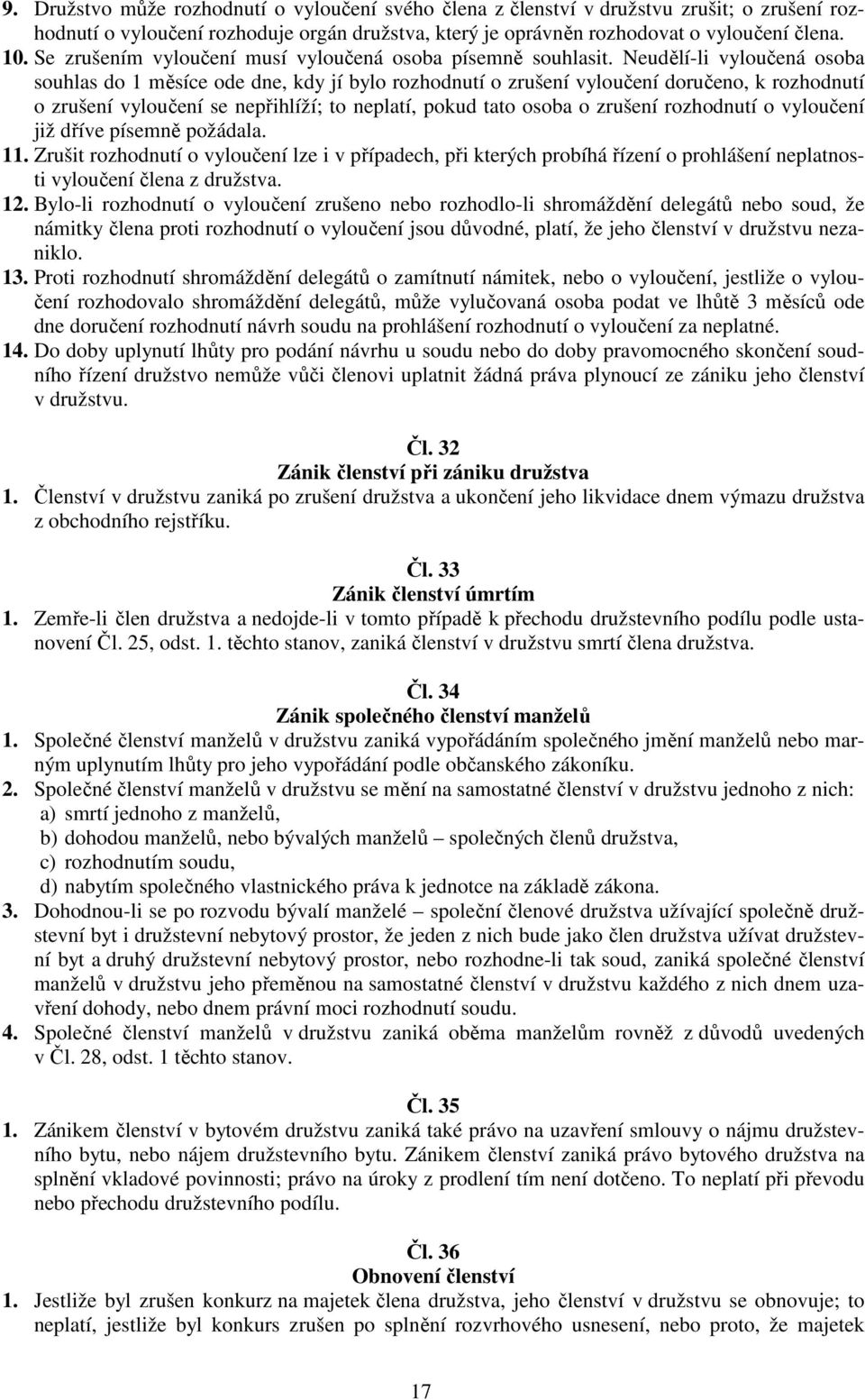 9. Družstvo může rozhodnutí o vyloučení svého člena z členství v družstvu zrušit; o zrušení rozhodnutí o vyloučení rozhoduje orgán družstva, který je oprávněn rozhodovat o vyloučení člena.
10. Se zrušením vyloučení musí vyloučená osoba písemně souhlasit. Neudělí-li vyloučená osoba souhlas do 1 měsíce ode dne, kdy jí bylo rozhodnutí o zrušení vyloučení doručeno, k rozhodnutí o zrušení vyloučení se nepřihlíží; to neplatí, pokud tato osoba o zrušení rozhodnutí o vyloučení již dříve písemně požádala.
11. Zrušit rozhodnutí o vyloučení lze i v případech, při kterých probíhá řízení o prohlášení neplatnosti vyloučení člena z družstva.
12. Bylo-li rozhodnutí o vyloučení zrušeno nebo rozhodlo-li shromáždění delegátů nebo soud, že námitky člena proti rozhodnutí o vyloučení jsou důvodné, platí, že jeho členství v družstvu nezaniklo.
13. Proti rozhodnutí shromáždění delegátů o zamítnutí námitek, nebo o vyloučení, jestliže o vyloučení rozhodovalo shromáždění delegátů, může vylučovaná osoba podat ve lhůtě 3 měsíců ode dne doručení rozhodnutí návrh soudu na prohlášení rozhodnutí o vyloučení za neplatné.
14. Do doby uplynutí lhůty pro podání návrhu u soudu nebo do doby pravomocného skončení soudního řízení družstvo nemůže vůči členovi uplatnit žádná práva plynoucí ze zániku jeho členství v družstvu.

Čl. 32
Zánik členství při zániku družstva
1. Členství v družstvu zaniká po zrušení družstva a ukončení jeho likvidace dnem výmazu družstva z obchodního rejstříku.

Čl. 33
Zánik členství úmrtím
1. Zemře-li člen družstva a nedojde-li v tomto případě k přechodu družstevního podílu podle ustanovení Čl. 25, odst. 1. těchto stanov, zaniká členství v družstvu smrtí člena družstva.

Čl. 34
Zánik společného členství manželů
1. Společné členství manželů v družstvu zaniká vypořádáním společného jmění manželů nebo marným uplynutím lhůty pro jeho vypořádání podle občanského zákoníku.
2. Společné členství manželů v družstvu se mění na samostatné členství v družstvu jednoho z nich:
a) smrtí jednoho z manželů,
b) dohodou manželů, nebo bývalých manželů – společných členů družstva,
c) rozhodnutím soudu,
d) nabytím společného vlastnického práva k jednotce na základě zákona.
3. Dohodnou-li se po rozvodu bývalí manželé – společní členové družstva užívající společně družstevní byt i družstevní nebytový prostor, že jeden z nich bude jako člen družstva užívat družstevní byt a druhý družstevní nebytový prostor, nebo rozhodne-li tak soud, zaniká společné členství manželů v družstvu jeho přeměnou na samostatné členství v družstvu každého z nich dnem uzavření dohody, nebo dnem právní moci rozhodnutí soudu.
4. Společné členství manželů v družstvu zaniká oběma manželům rovněž z důvodů uvedených v Čl. 28, odst. 1 těchto stanov.

Čl. 35
1. Zánikem členství v bytovém družstvu zaniká také právo na uzavření smlouvy o nájmu družstevního bytu, nebo nájem družstevního bytu. Zánikem členství zaniká právo bytového družstva na splnění vkladové povinnosti; právo na úroky z prodlení tím není dotčeno. To neplatí při převodu nebo přechodu družstevního podílu.

Čl. 36
Obnovení členství
1. Jestliže byl zrušen konkurz na majetek člena družstva, jeho členství v družstvu se obnovuje; to neplatí, jestliže byl konkurs zrušen po splnění rozvrhového usnesení, nebo proto, že majetek

17